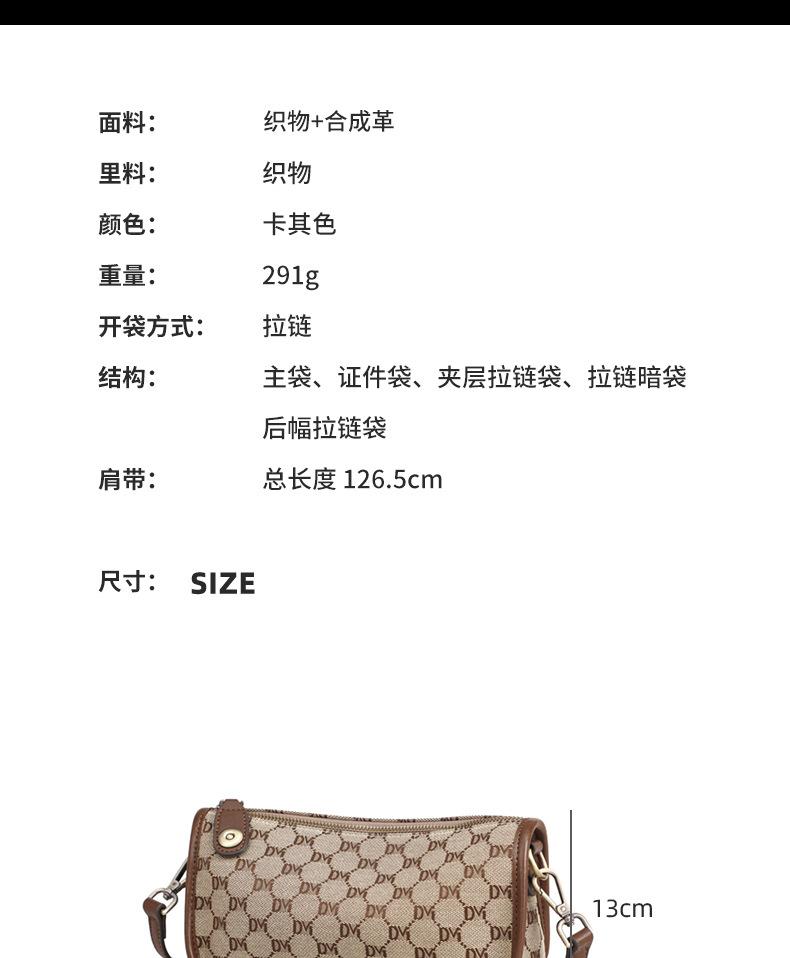 面料: 织物+合成革

里料: 织物

颜色: 卡其色

重量: 291g

开袋方式: 拉链

结构: 主袋、证件袋、夹层拉链袋、拉链暗袋
后幅拉链袋

肩带: 总长度 126.5cm

尺寸: SIZE

13cm